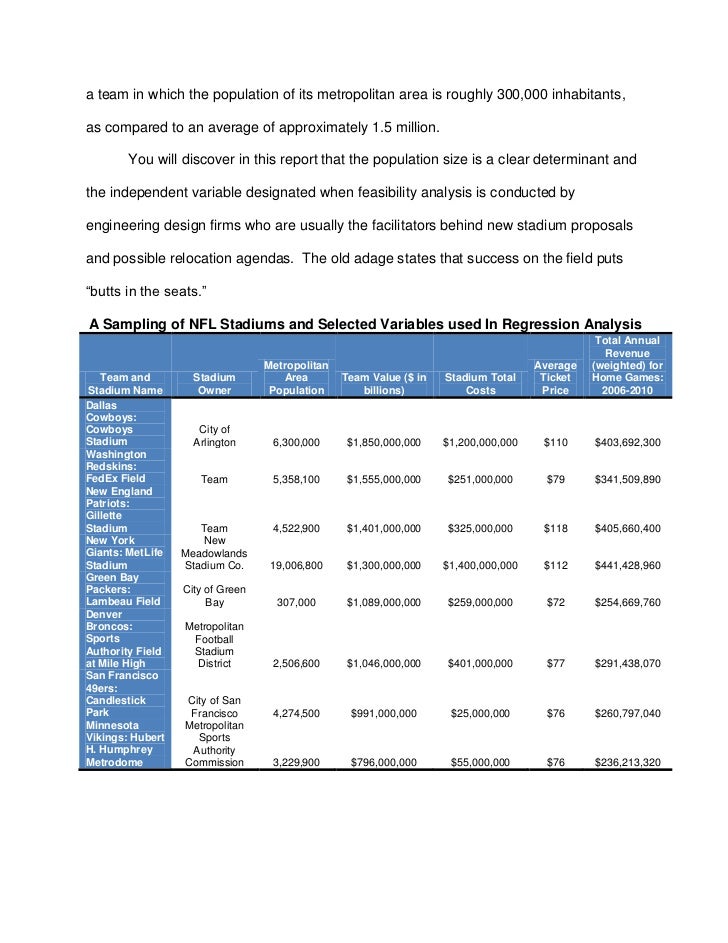 a team in which the population of its metropolitan area is roughly 300,000 inhabitants, as compared to an average of approximately 1.5 million.

You will discover in this report that the population size is a clear determinant and the independent variable designated when feasibility analysis is conducted by engineering design firms who are usually the facilitators behind new stadium proposals and possible relocation agendas. The old adage states that success on the field puts "butts in the seats."

A Sampling of NFL Stadiums and Selected Variables used In Regression Analysis

| Team and Stadium Name | Stadium Owner | Metropolitan Area Population | Team Value ($ in billions) | Stadium Total Costs | Average Ticket Price | Total Annual Revenue (weighted) for Home Games: 2006-2010 |
|---|---|---|---|---|---|---|
| Dallas Cowboys: Cowboys Stadium | City of Arlington | 6,300,000 | $1,850,000,000 | $1,200,000,000 | $110 | $403,692,300 |
| Washington Redskins: FedEx Field | Team | 5,358,100 | $1,555,000,000 | $251,000,000 | $79 | $341,509,890 |
| New England Patriots: Gillette Stadium | Team | 4,522,900 | $1,401,000,000 | $325,000,000 | $118 | $405,660,400 |
| New York Giants: MetLife Stadium | New Meadowlands Stadium Co. | 19,006,800 | $1,300,000,000 | $1,400,000,000 | $112 | $441,428,960 |
| Green Bay Packers: Lambeau Field | City of Green Bay | 307,000 | $1,089,000,000 | $259,000,000 | $72 | $254,669,760 |
| Denver Broncos: Sports Authority Field at Mile High | Metropolitan Football Stadium District | 2,506,600 | $1,046,000,000 | $401,000,000 | $77 | $291,438,070 |
| San Francisco 49ers: Candlestick Park | City of San Francisco | 4,274,500 | $991,000,000 | $25,000,000 | $76 | $260,797,040 |
| Minnesota Vikings: Hubert H. Humphrey Metrodome | Metropolitan Sports Authority Commission | 3,229,900 | $796,000,000 | $55,000,000 | $76 | $236,213,320 |